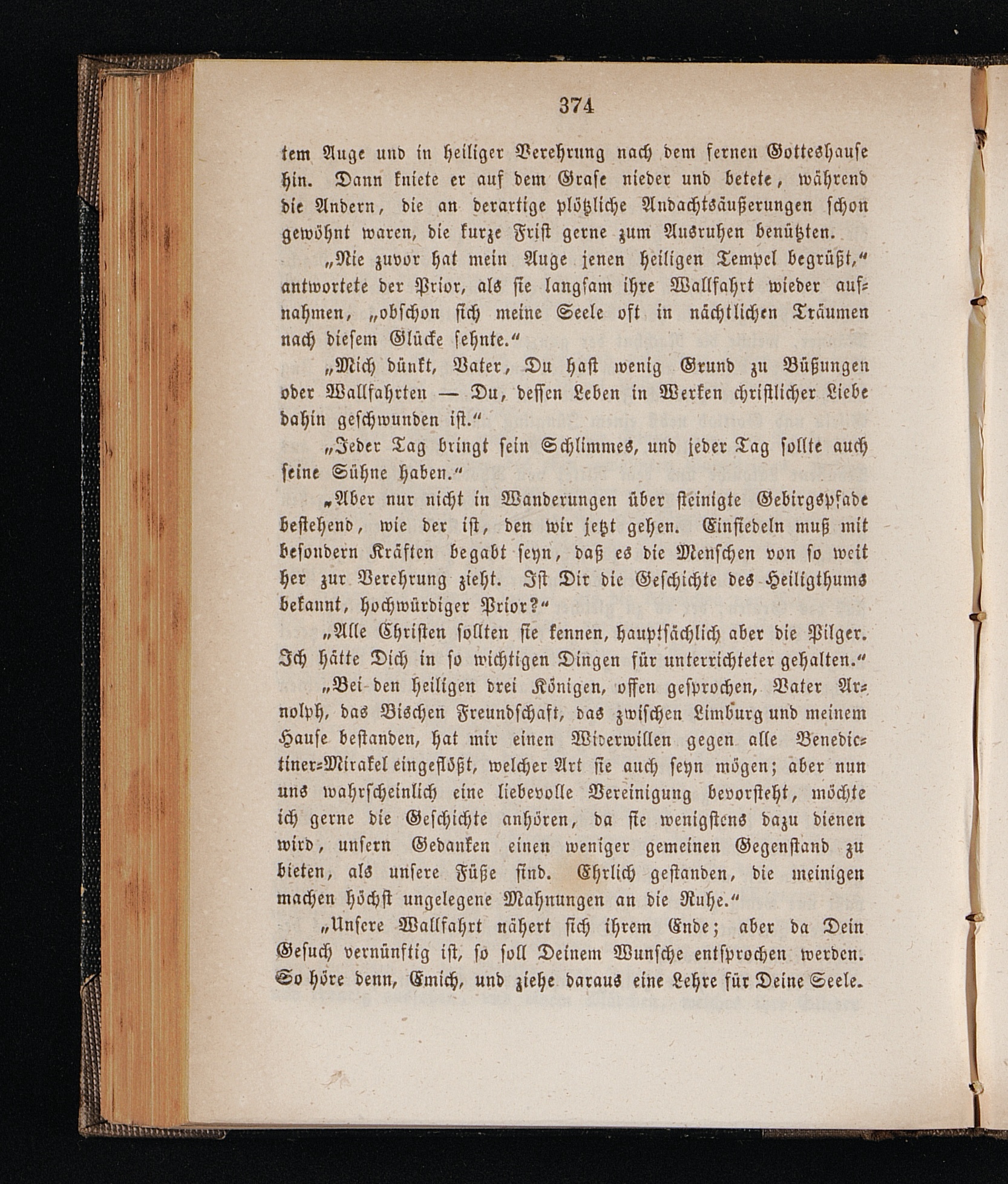 374

tem Auge und in heiliger Verehrung nach dem fernen Gotteshause hin. Dann kniete er auf dem Grase nieder und betete, während die Andern, die an derartige plötzliche Andachtsäußerungen schon gewöhnt waren, die kurze Frist gerne zum Ausruhen benützten.

„Nie zuvor hat mein Auge jenen heiligen Tempel begrüßt,“ antwortete der Prior, als sie langsam ihre Wallfahrt wieder aufnahmen, „obschon sich meine Seele oft in nächtlichen Träumen nach diesem Glücke sehnte.“

„Mich dünkt, Vater, Du hast wenig Grund zu Büßungen oder Wallfahrten — Du, dessen Leben in Werken christlicher Liebe dahin geschwunden ist.“

„Jeder Tag bringt sein Schlimmes, und jeder Tag sollte auch seine Sühne haben.“

„Aber nur nicht in Wanderungen über steinigte Gebirgspfade bestehend, wie der ist, den wir jetzt gehen. Einsiedeln muß mit besondern Kräften begabt seyn, daß es die Menschen von so weit her zur Verehrung zieht. Ist Dir die Geschichte des Heiligthums bekannt, hochwürdiger Prior?“

„Alle Christen sollten sie kennen, hauptsächlich aber die Pilger. Ich hätte Dich in so wichtigen Dingen für unterrichteter gehalten.“

„Bei den heiligen drei Königen, offen gesprochen, Vater Arnolph, das Bischen Freundschaft, das zwischen Limburg und meinem Hause bestanden, hat mir einen Widerwillen gegen alle Benedictiner-Mirakel eingeflößt, welcher Art sie auch seyn mögen; aber nun uns wahrscheinlich eine liebevolle Vereinigung bevorsteht, möchte ich gerne die Geschichte anhören, da sie wenigstens dazu dienen wird, unsern Gedanken einen weniger gemeinen Gegenstand zu bieten, als unsere Füße sind. Ehrlich gestanden, die meinigen machen höchst ungelegene Mahnungen an die Ruhe.“

„Unsere Wallfahrt nähert sich ihrem Ende; aber da Dein Gesuch vernünftig ist, so soll Deinem Wunsche entsprochen werden. So höre denn, Emich, und ziehe daraus eine Lehre für Deine Seele.